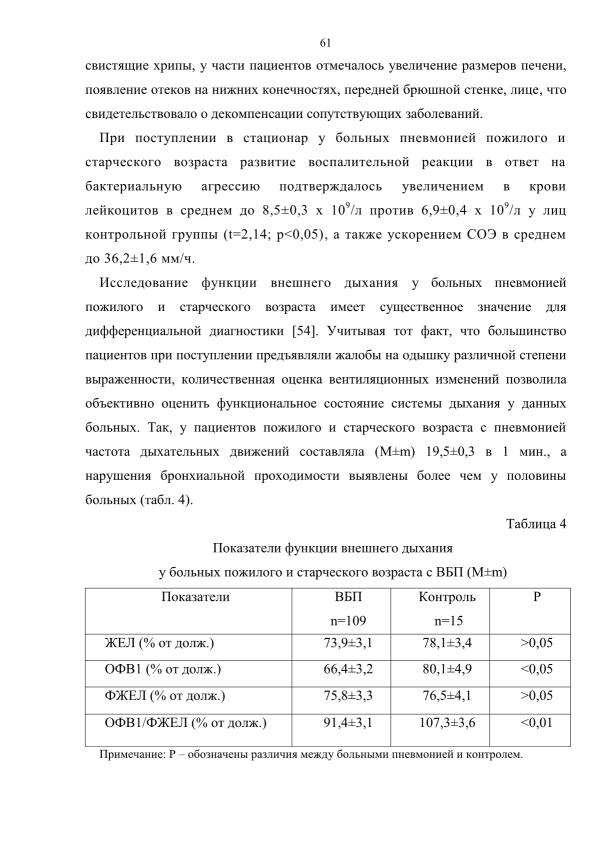 61

свистящие хрипы, у части пациентов отмечалось увеличение размеров печени, появление отеков на нижних конечностях, передней брюшной стенке, лице, что свидетельствовало о декомпенсации сопутствующих заболеваний.

При поступлении в стационар у больных пневмонией пожилого и старческого возраста развитие воспалительной реакции в ответ на бактериальную агрессию подтверждалось увеличением в крови лейкоцитов в среднем до 8,5±0,3 х $10^9$/л против 6,9±0,4 х $10^9$/л у лиц контрольной группы (t=2,14; p<0,05), а также ускорением СОЭ в среднем до 36,2±1,6 мм/ч.

Исследование функции внешнего дыхания у больных пневмонией пожилого и старческого возраста имеет существенное значение для дифференциальной диагностики [54]. Учитывая тот факт, что большинство пациентов при поступлении предъявляли жалобы на одышку различной степени выраженности, количественная оценка вентиляционных изменений позволила объективно оценить функциональное состояние системы дыхания у данных больных. Так, у пациентов пожилого и старческого возраста с пневмонией частота дыхательных движений составляла (M±m) 19,5±0,3 в 1 мин., а нарушения бронхиальной проходимости выявлены более чем у половины больных (табл. 4).

Таблица 4

Показатели функции внешнего дыхания
у больных пожилого и старческого возраста с ВБП (M±m)

| Показатели | ВБП n=109 | Контроль n=15 | P |
|---|---|---|---|
| ЖЕЛ (% от долж.) | 73,9±3,1 | 78,1±3,4 | >0,05 |
| ОФВ1 (% от долж.) | 66,4±3,2 | 80,1±4,9 | <0,05 |
| ФЖЕЛ (% от долж.) | 75,8±3,3 | 76,5±4,1 | >0,05 |
| ОФВ1/ФЖЕЛ (% от долж.) | 91,4±3,1 | 107,3±3,6 | <0,01 |

Примечание: P – обозначены различия между больными пневмонией и контролем.